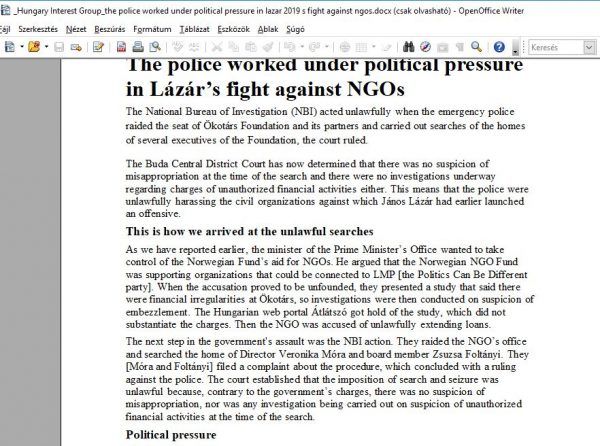 _Hungary Interest Group_the police worked under political pressure in lazar 2019 s fight against ngos.docx (csak olvasható) - OpenOffice Writer

Fájl Szerkesztés Nézet Beszúrás Formátum Táblázat Eszközök Ablak Súgó

Keresés

The police worked under political pressure in Lázár's fight against NGOs

The National Bureau of Investigation (NBI) acted unlawfully when the emergency police raided the seat of Ökotárs Foundation and its partners and carried out searches of the homes of several executives of the Foundation, the court ruled.

The Buda Central District Court has now determined that there was no suspicion of misappropriation at the time of the search and there were no investigations underway regarding charges of unauthorized financial activities either. This means that the police were unlawfully harassing the civil organizations against which János Lázár had earlier launched an offensive.

This is how we arrived at the unlawful searches

As we have reported earlier, the minister of the Prime Minister's Office wanted to take control of the Norwegian Fund's aid for NGOs. He argued that the Norwegian NGO Fund was supporting organizations that could be connected to LMP [the Politics Can Be Different party]. When the accusation proved to be unfounded, they presented a study that said there were financial irregularities at Ökotárs, so investigations were then conducted on suspicion of embezzlement. The Hungarian web portal Átlátszó got hold of the study, which did not substantiate the charges. Then the NGO was accused of unlawfully extending loans.

The next step in the government's assault was the NBI action. They raided the NGO's office and searched the home of Director Veronika Móra and board member Zsuzsa Foltányi. They [Móra and Foltányi] filed a complaint about the procedure, which concluded with a ruling against the police. The court established that the imposition of search and seizure was unlawful because, contrary to the government's charges, there was no suspicion of misappropriation, nor was any investigation being carried out on suspicion of unauthorized financial activities at the time of the search.

Political pressure